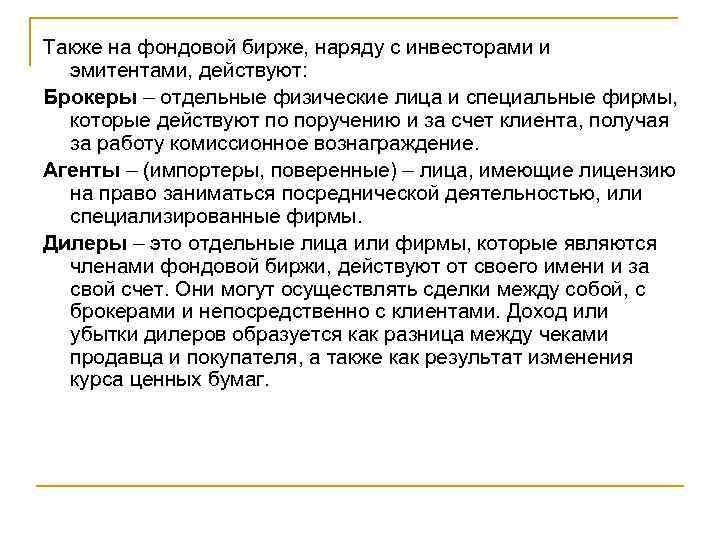 Также на фондовой бирже, наряду с инвесторами и эмитентами, действуют:

Брокеры – отдельные физические лица и специальные фирмы, которые действуют по поручению и за счет клиента, получая за работу комиссионное вознаграждение.

Агенты – (импортеры, поверенные) – лица, имеющие лицензию на право заниматься посреднической деятельностью, или специализированные фирмы.

Дилеры – это отдельные лица или фирмы, которые являются членами фондовой биржи, действуют от своего имени и за свой счет. Они могут осуществлять сделки между собой, с брокерами и непосредственно с клиентами. Доход или убытки дилеров образуется как разница между чеками продавца и покупателя, а также как результат изменения курса ценных бумаг.